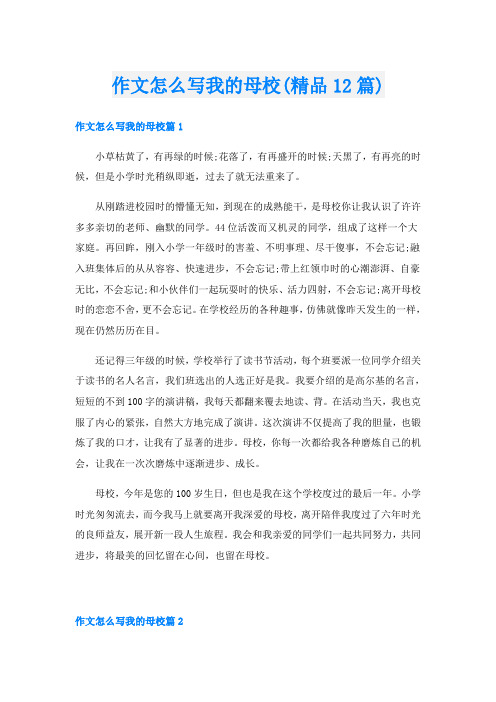 作文怎么写我的母校(精品12篇)

作文怎么写我的母校篇1

小草枯黄了，有再绿的时候;花落了，有再盛开的时候;天黑了，有再亮的时候，但是小学时光稍纵即逝，过去了就无法重来了。

从刚踏进校园时的懵懂无知，到现在的成熟能干，是母校你让我认识了许许多多亲切的老师、幽默的同学。44位活泼而又机灵的同学，组成了这样一个大家庭。再回眸，刚入小学一年级时的害羞、不明事理、尽干傻事，不会忘记;融入班集体后的从从容容、快速进步，不会忘记;带上红领巾时的心潮澎湃、自豪无比，不会忘记;和小伙伴们一起玩耍时的快乐、活力四射，不会忘记;离开母校时的恋恋不舍，更不会忘记。在学校经历的各种趣事，仿佛就像昨天发生的一样，现在仍然历历在目。

还记得三年级的时候，学校举行了读书节活动，每个班要派一位同学介绍关于读书的名人名言，我们班选出的人选正好是我。我要介绍的是高尔基的名言，短短的不到100字的演讲稿，我每天都翻来覆去地读、背。在活动当天，我也克服了内心的紧张，自然大方地完成了演讲。这次演讲不仅提高了我的胆量，也锻炼了我的口才，让我有了显著的进步。母校，你每一次都给我各种磨炼自己的机会，让我在一次次磨炼中逐渐进步、成长。

母校，今年是您的100岁生日，但也是我在这个学校度过的最后一年。小学时光匆匆流去，而今我马上就要离开我深爱的母校，离开陪伴我度过了六年时光的良师益友，展开新一段人生旅程。我会和我亲爱的同学们一起共同努力，共同进步，将最美的回忆留在心间，也留在母校。

作文怎么写我的母校篇2